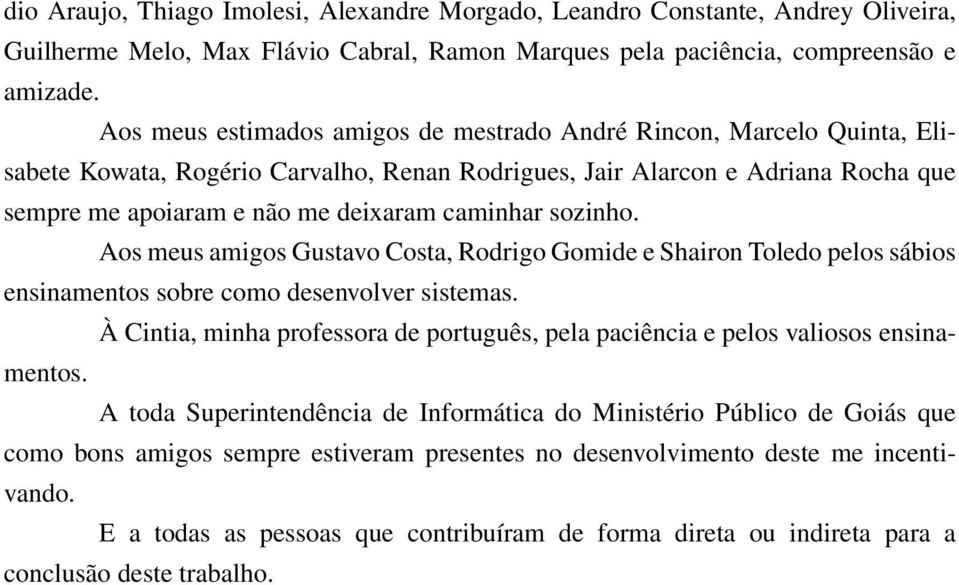 dio Araujo, Thiago Imolesi, Alexandre Morgado, Leandro Constante, Andrey Oliveira, Guilherme Melo, Max Flávio Cabral, Ramon Marques pela paciência, compreensão e amizade.

Aos meus estimados amigos de mestrado André Rincon, Marcelo Quinta, Elisabete Kowata, Rogério Carvalho, Renan Rodrigues, Jair Alarcon e Adriana Rocha que sempre me apoiaram e não me deixaram caminhar sozinho.

Aos meus amigos Gustavo Costa, Rodrigo Gomide e Shairon Toledo pelos sábios ensinamentos sobre como desenvolver sistemas.

À Cintia, minha professora de português, pela paciência e pelos valiosos ensinamentos.

A toda Superintendência de Informática do Ministério Público de Goiás que como bons amigos sempre estiveram presentes no desenvolvimento deste me incentivando.

E a todas as pessoas que contribuíram de forma direta ou indireta para a conclusão deste trabalho.